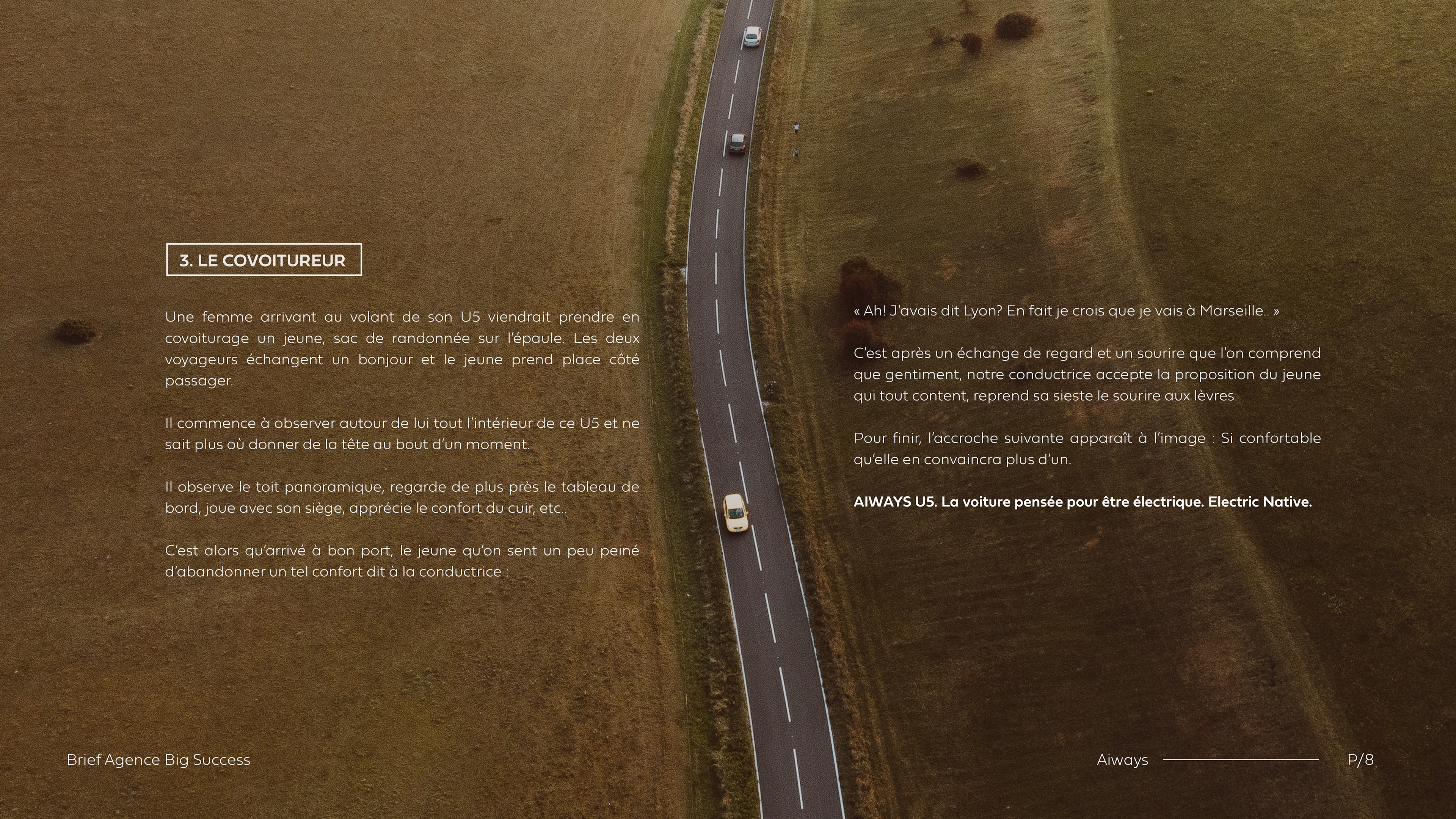 3. LE COVOITUREUR

Une femme arrivant au volant de son U5 viendrait prendre en covoiturage un jeune, sac de randonnée sur l'épaule. Les deux voyageurs échangent un bonjour et le jeune prend place côté passager.

Il commence à observer autour de lui tout l'intérieur de ce U5 et ne sait plus où donner de la tête au bout d'un moment.

Il observe le toit panoramique, regarde de plus près le tableau de bord, joue avec son siège, apprécie le confort du cuir, etc..

C'est alors qu'arrivé à bon port, le jeune qu'on sent un peu peiné d'abandonner un tel confort dit à la conductrice :

« Ah! J'avais dit Lyon? En fait je crois que je vais à Marseille.. »

C'est après un échange de regard et un sourire que l'on comprend que gentiment, notre conductrice accepte la proposition du jeune qui tout content, reprend sa sieste le sourire aux lèvres.

Pour finir, l'accroche suivante apparaît à l'image : Si confortable qu'elle en convaincra plus d'un.

AIWAYS U5. La voiture pensée pour être électrique. Electric Native.

Brief Agence Big Success

Aiways

P/8